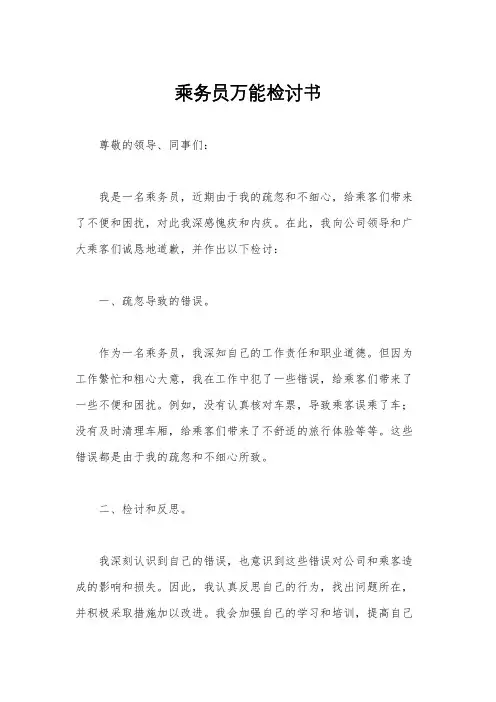 乘务员万能检讨书

尊敬的领导、同事们：

我是一名乘务员，近期由于我的疏忽和不细心，给乘客们带来了不便和困扰，对此我深感愧疚和内疚。在此，我向公司领导和广大乘客们诚恳地道歉，并作出以下检讨：

一、疏忽导致的错误。

作为一名乘务员，我深知自己的工作责任和职业道德。但因为工作繁忙和粗心大意，我在工作中犯了一些错误，给乘客们带来了一些不便和困扰。例如，没有认真核对车票，导致乘客误乘了车；没有及时清理车厢，给乘客们带来了不舒适的旅行体验等等。这些错误都是由于我的疏忽和不细心所致。

二、检讨和反思。

我深刻认识到自己的错误，也意识到这些错误对公司和乘客造成的影响和损失。因此，我认真反思自己的行为，找出问题所在，并积极采取措施加以改进。我会加强自己的学习和培训，提高自己